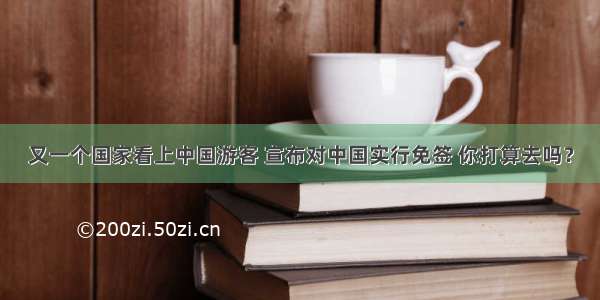 又一个国家看上中国游客 宣布对中国实行免签 你打算去吗？

©200zi.50zi.cn